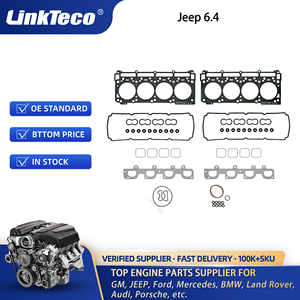 LinkTeco®

Jeep 6.4

OE STANDARD

BTTOM PRICE

IN STOCK

VERIFIED SUPPLIER · FAST DELIVERY · 100K+SKU

TOP ENGINE PARTS SUPPLIER FOR

GM, JEEP, Ford, Mercedes, BMW, Land Rover, Audi, Porsche, etc.